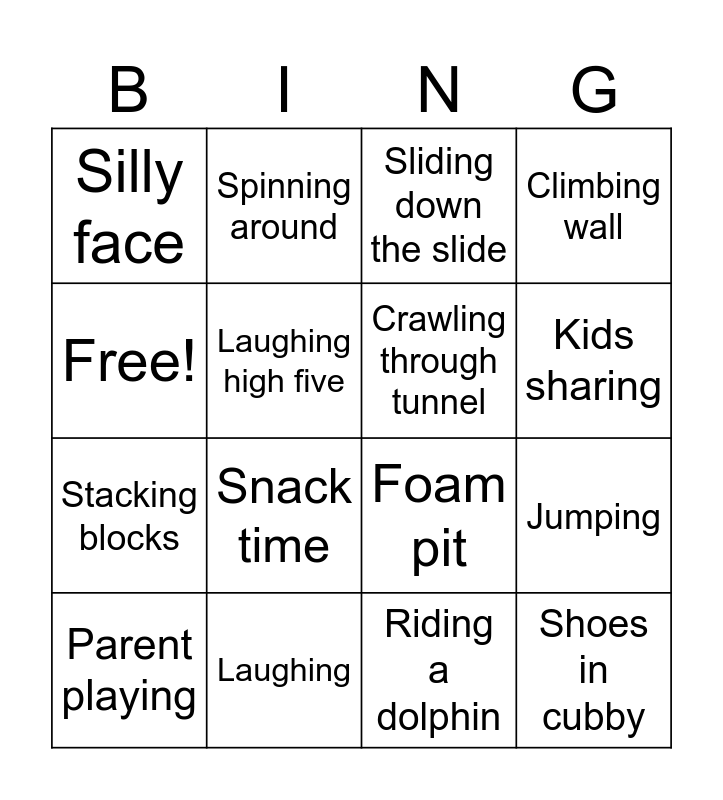 | B | I | N | G |
|---|---|---|---|
| Silly face | Spinning around | Sliding down the slide | Climbing wall |
| Free! | Laughing high five | Crawling through tunnel | Kids sharing |
| Stacking blocks | Snack time | Foam pit | Jumping |
| Parent playing | Laughing | Riding a dolphin | Shoes in cubby |